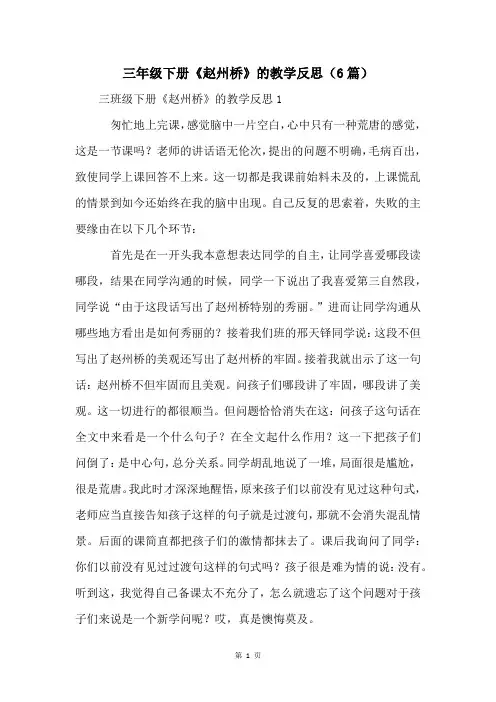 三年级下册《赵州桥》的教学反思（6篇）

三班级下册《赵州桥》的教学反思 1

匆忙地上完课，感觉脑中一片空白，心中只有一种荒唐的感觉，这是一节课吗？老师的讲话语无伦次，提出的问题不明确，毛病百出，致使同学上课回答不上来。这一切都是我课前始料未及的，上课慌乱的情景到如今还始终在我的脑中出现。自己反复的思索着，失败的主要缘由在以下几个环节：

首先是在一开头我本意想表达同学的自主，让同学喜爱哪段读哪段，结果在同学沟通的时候，同学一下说出了我喜爱第三自然段，同学说“由于这段话写出了赵州桥特别的秀丽。”进而让同学沟通从哪些地方看出是如何秀丽的？接着我们班的邢天铎同学说：这段不但写出了赵州桥的美观还写出了赵州桥的牢固。接着我就出示了这一句话：赵州桥不但牢固而且美观。问孩子们哪段讲了牢固，哪段讲了美观。这一切进行的都很顺当。但问题恰恰消失在这：问孩子这句话在全文中来看是一个什么句子？在全文起什么作用？这一下把孩子们问倒了：是中心句，总分关系。同学胡乱地说了一堆，局面很是尴尬，很是荒唐。我此时才深深地醒悟，原来孩子们以前没有见过这种句式，老师应当直接告知孩子这样的句子就是过渡句，那就不会消失混乱情景。后面的课简直都把孩子们的激情都抹去了。课后我询问了同学：你们以前没有见过过渡句这样的句式吗？孩子很是难为情的说：没有。听到这，我觉得自己备课太不充分了，怎么就遗忘了这个问题对于孩子们来说是一个新学问呢？哎，真是懊悔莫及。

第 1 页